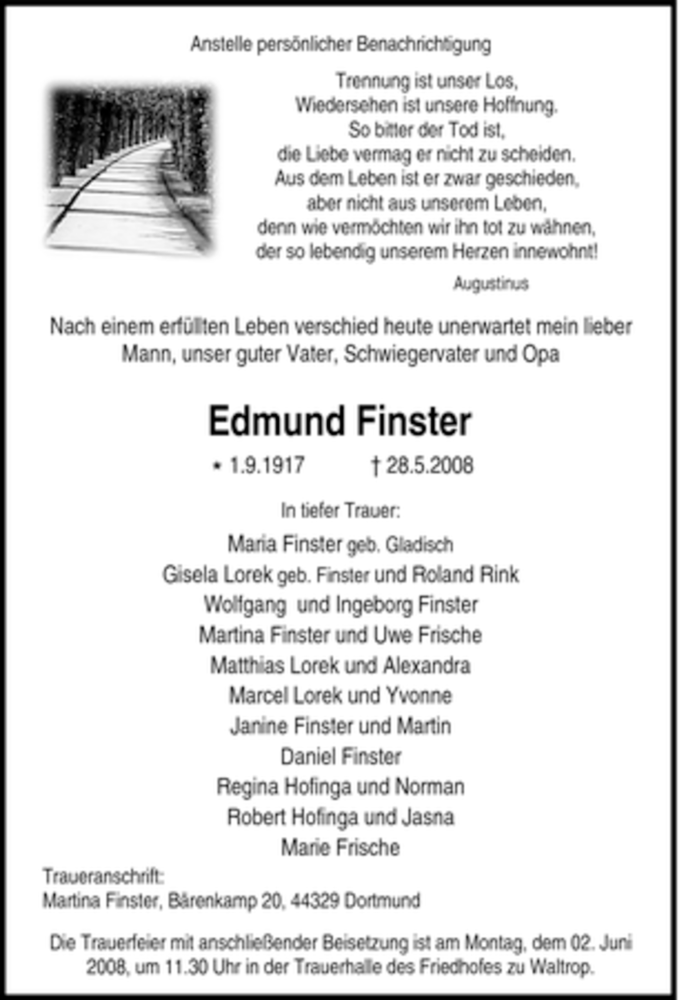 Anstelle persönlicher Benachrichtigung

Trennung ist unser Los,
Wiedersehen ist unsere Hoffnung.
So bitter der Tod ist,
die Liebe vermag er nicht zu scheiden.
Aus dem Leben ist er zwar geschieden,
aber nicht aus unserem Leben,
denn wie vermöchten wir ihn tot zu wähnen,
der so lebendig unserem Herzen innewohnt!

Augustinus

Nach einem erfüllten Leben verschied heute unerwartet mein lieber Mann, unser guter Vater, Schwiegervater und Opa

Edmund Finster

* 1.9.1917 † 28.5.2008

In tiefer Trauer:

Maria Finster geb. Gladisch
Gisela Lorek geb. Finster und Roland Rink
Wolfgang und Ingeborg Finster
Martina Finster und Uwe Frische
Matthias Lorek und Alexandra
Marcel Lorek und Yvonne
Janine Finster und Martin
Daniel Finster
Regina Hofinga und Norman
Robert Hofinga und Jasna
Marie Frische

Traueranschrift:
Martina Finster, Bärenkamp 20, 44329 Dortmund

Die Trauerfeier mit anschließender Beisetzung ist am Montag, dem 02. Juni 2008, um 11.30 Uhr in der Trauerhalle des Friedhofes zu Waltrop.